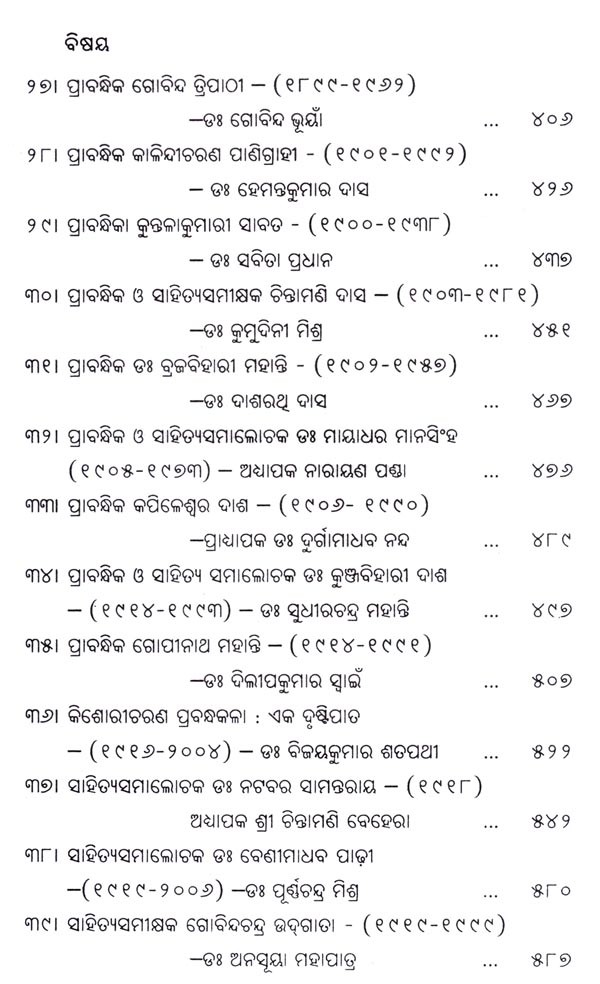 ବିଷୟ

୨୭। ପ୍ରାବନ୍ଧିକ ଗୋବିନ୍ଦ ତ୍ରିପାଠୀ – (୧୮୯୯-୧୯୬୨)
–ଡଃ ଗୋବିନ୍ଦ ଭୂୟାଁ ... ୪୦୬

୨୮। ପ୍ରାବନ୍ଧିକ କାଳିନ୍ଦୀଚରଣ ପାଣିଗ୍ରାହୀ - (୧୯୦୧-୧୯୯୨)
– ଡଃ ହେମନ୍ତକୁମାର ଦାସ ... ୪୨୬

୨୯। ପ୍ରାବନ୍ଧିକା କୁନ୍ତଳାକୁମାରୀ ସାବତ - (୧୯୦୦-୧୯୩୮)
– ଡଃ ସବିତା ପ୍ରଧାନ ... ୪୩୭

୩୦। ପ୍ରାବନ୍ଧିକ ଓ ସାହିତ୍ୟସମୀକ୍ଷକ ଚିନ୍ତାମଣି ଦାସ – (୧୯୦୩-୧୯୮୧)
–ଡଃ କୁମୁଦିନୀ ମିଶ୍ର ... ୪୫୧

୩୧। ପ୍ରାବନ୍ଧିକ ଡଃ ବ୍ରଜବିହାରୀ ମହାନ୍ତି - (୧୯୦୨-୧୯୫୭)
–ଡଃ ଦାଶରଥି ଦାସ ... ୪୬୭

୩୨। ପ୍ରାବନ୍ଧିକ ଓ ସାହିତ୍ୟସମାଲୋଚକ ଡଃ ମାୟାଧର ମାନସିଂହ (୧୯୦୫-୧୯୭୩) – ଅଧ୍ୟାପକ ନାରାୟଣ ପଣ୍ଡା ... ୪୭୬

୩୩। ପ୍ରାବନ୍ଧିକ କପିଳେଶ୍ୱର ଦାଶ – (୧୯୦୬- ୧୯୯୦)
–ପ୍ରାଧ୍ୟାପକ ଡଃ ଦୁର୍ଗାମାଧବ ନନ୍ଦ ... ୪୮୯

୩୪। ପ୍ରାବନ୍ଧିକ ଓ ସାହିତ୍ୟ ସମାଲୋଚକ ଡଃ କୁଞ୍ଜବିହାରୀ ଦାଶ – (୧୯୧୪-୧୯୯୩) – ଡଃ ସୁଧୀରଚନ୍ଦ୍ର ମହାନ୍ତି ... ୪୯୭

୩୫। ପ୍ରାବନ୍ଧିକ ଗୋପୀନାଥ ମହାନ୍ତି – (୧୯୧୪-୧୯୯୧)
–ଡଃ ଦିଲୀପକୁମାର ସ୍ୱାଇଁ ... ୫୦୭

୩୬। କିଶୋରୀଚରଣ ପ୍ରବନ୍ଧକଳା : ଏକ ଦୃଷ୍ଟିପାତ – (୧୯୧୬-୨୦୦୪) – ଡଃ ବିଜୟକୁମାର ଶତପଥୀ ... ୫୨୨

୩୭। ସାହିତ୍ୟସମାଲୋଚକ ଡଃ ନଟବର ସାମନ୍ତରାୟ – (୧୯୧୮)
ଅଧ୍ୟାପକ ଶ୍ରୀ ଚିନ୍ତାମଣି ବେହେରା ... ୫୪୨

୩୮। ସାହିତ୍ୟସମାଲୋଚକ ଡଃ ବେଣୀମାଧବ ପାଢ଼ୀ –(୧୯୧୯-୨୦୦୬) –ଡଃ ପୂର୍ଣ୍ଣଚନ୍ଦ୍ର ମିଶ୍ର ... ୫୮୦

୩୯। ସାହିତ୍ୟସମୀକ୍ଷକ ଗୋବିନ୍ଦଚନ୍ଦ୍ର ଉଦ୍‌ଗାତା - (୧୯୧୯-୧୯୯୯)
–ଡଃ ଅନସୂୟା ମହାପାତ୍ର ... ୫୮୭